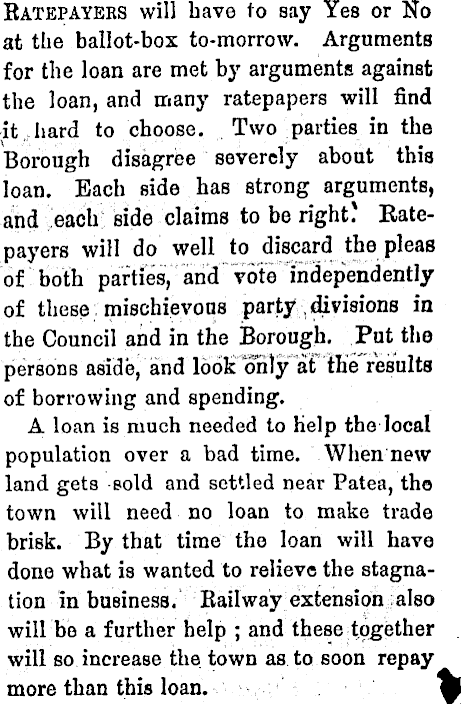 RATEPAYERS will have to say Yes or No at the ballot-box to-morrow. Arguments for the loan are met by arguments against the loan, and many ratepapers will find it hard to choose. Two parties in the Borough disagree severely about this loan. Each side has strong arguments, and each side claims to be right. Ratepayers will do well to discard the pleas of both parties, and vote independently of these mischievous party divisions in the Council and in the Borough. Put the persons aside, and look only at the results of borrowing and spending.

A loan is much needed to help the local population over a bad time. When new land gets sold and settled near Patea, the town will need no loan to make trade brisk. By that time the loan will have done what is wanted to relieve the stagnation in business. Railway extension also will be a further help ; and these together will so increase the town as to soon repay more than this loan.